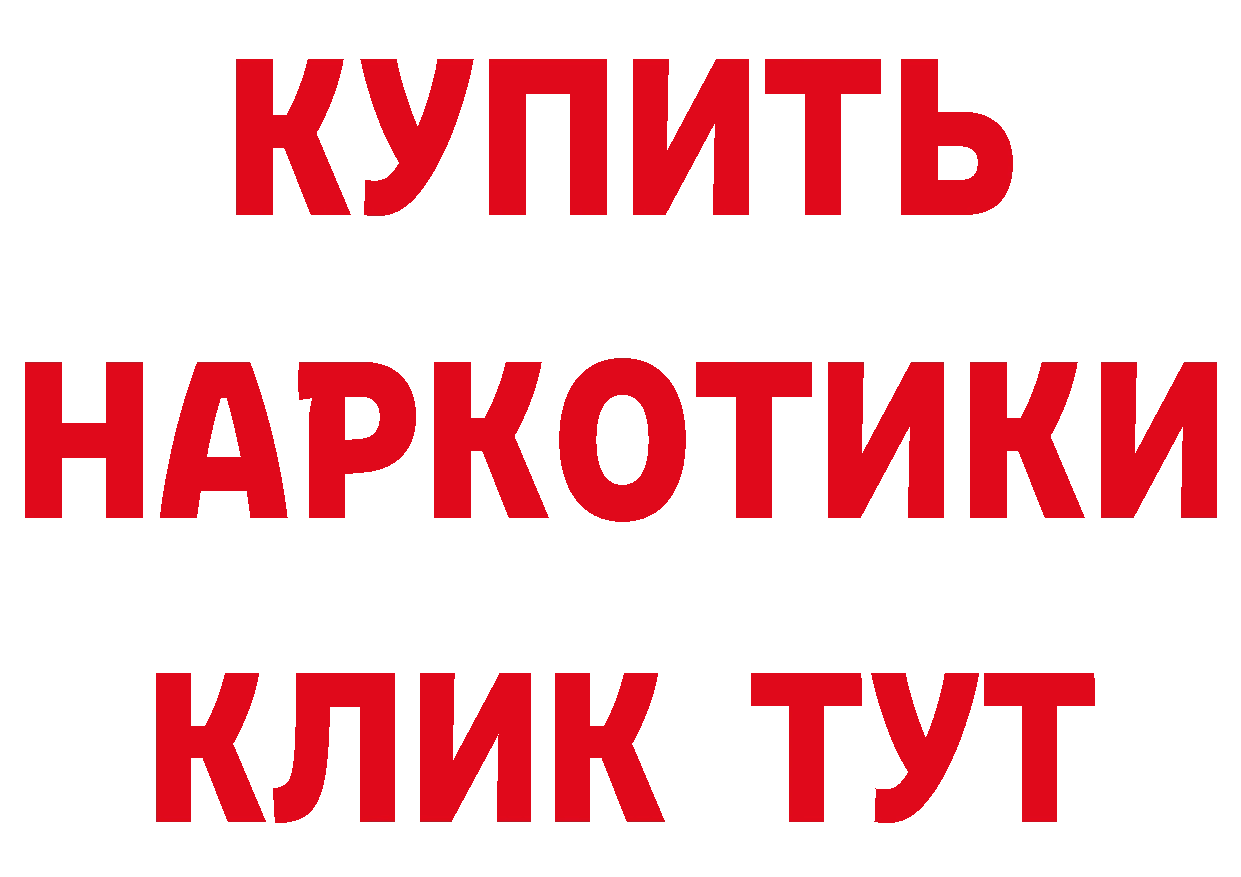 КУПИТЬ НАРКОТИКИ КЛИК ТУТ